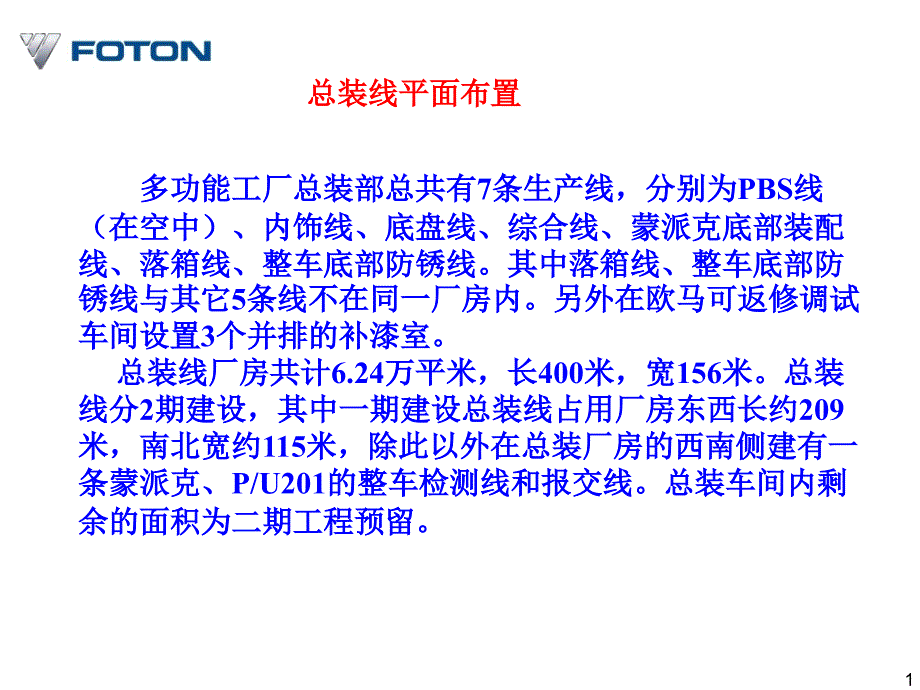 FOTON

总装线平面布置

多功能工厂总装部总共有7条生产线，分别为PBS线（在空中）、内饰线、底盘线、综合线、蒙派克底部装配线、落箱线、整车底部防锈线。其中落箱线、整车底部防锈线与其它5条线不在同一厂房内。另外在欧马可返修调试车间设置3个并排的补漆室。

总装线厂房共计6.24万平米，长400米，宽156米。总装线分2期建设，其中一期建设总装线占用厂房东西长约209米，南北宽约115米，除此以外在总装厂房的西南侧建有一条蒙派克、P/U201的整车检测线和报交线。总装车间内剩余的面积为二期工程预留。

1